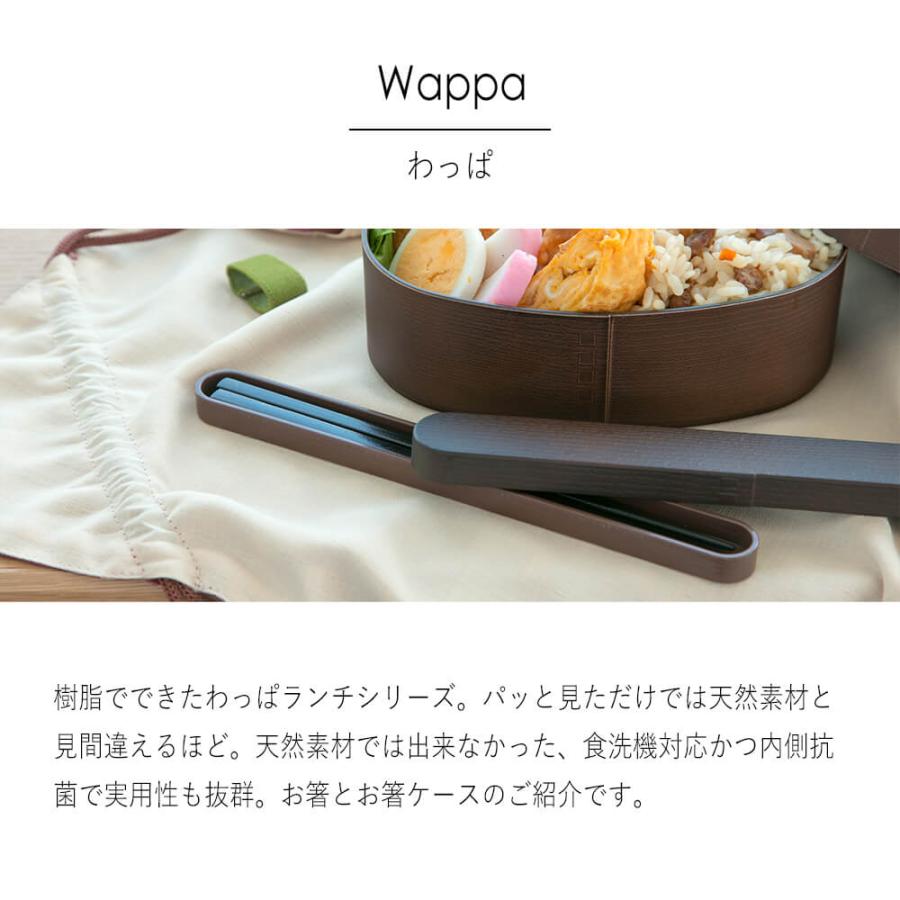 Wappa

わっぱ

樹脂でできたわっぱランチシリーズ。パッと見ただけでは天然素材と見間違えるほど。天然素材では出来なかった、食洗機対応かつ内側抗菌で実用性も抜群。お箸とお箸ケースのご紹介です。